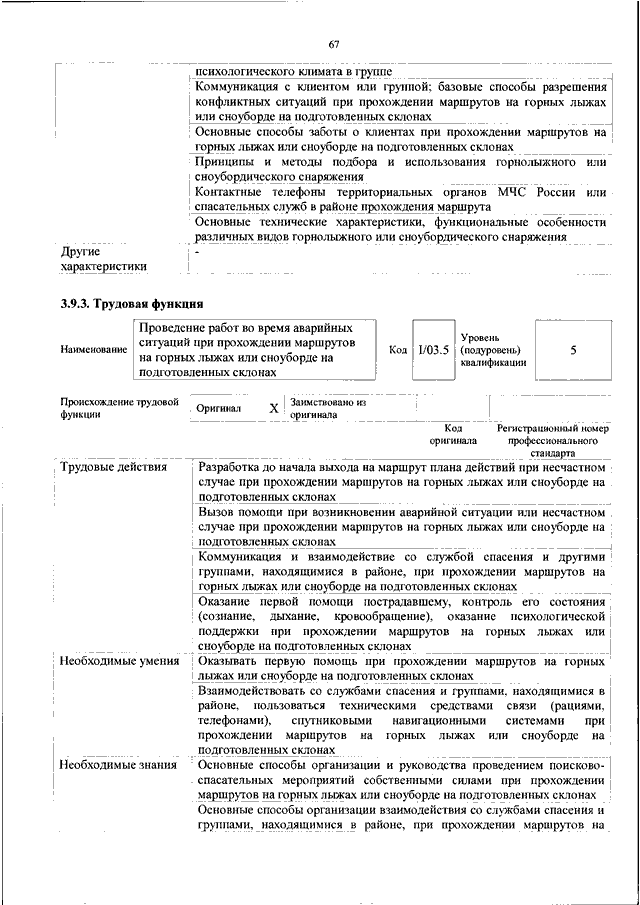 67

| | психологического климата в группе |
|---|---|
| | Коммуникация с клиентом или группой; базовые способы разрешения конфликтных ситуаций при прохождении маршрутов на горных лыжах или сноуборде на подготовленных склонах |
| | Основные способы заботы о клиентах при прохождении маршрутов на горных лыжах или сноуборде на подготовленных склонах |
| | Принципы и методы подбора и использования горнолыжного или сноубордического снаряжения |
| | Контактные телефоны территориальных органов МЧС России или спасательных служб в районе прохождения маршрута |
| | Основные технические характеристики, функциональные особенности различных видов горнолыжного или сноубордического снаряжения |
| Другие характеристики | - |

3.9.3. Трудовая функция

| Наименование | Проведение работ во время аварийных ситуаций при прохождении маршрутов на горных лыжах или сноуборде на подготовленных склонах | Код | I/03.5 | Уровень (подуровень) квалификации | 5 |
|---|---|---|---|---|---|

| Происхождение трудовой функции | Оригинал | X | Заимствовано из оригинала | | |
|---|---|---|---|---|---|
| | | | | Код оригинала | Регистрационный номер профессионального стандарта |

| Трудовые действия | Разработка до начала выхода на маршрут плана действий при несчастном случае при прохождении маршрутов на горных лыжах или сноуборде на подготовленных склонах |
|---|---|
| | Вызов помощи при возникновении аварийной ситуации или несчастном случае при прохождении маршрутов на горных лыжах или сноуборде на подготовленных склонах |
| | Коммуникация и взаимодействие со службой спасения и другими группами, находящимися в районе, при прохождении маршрутов на горных лыжах или сноуборде на подготовленных склонах |
| | Оказание первой помощи пострадавшему, контроль его состояния (сознание, дыхание, кровообращение), оказание психологической поддержки при прохождении маршрутов на горных лыжах или сноуборде на подготовленных склонах |
| Необходимые умения | Оказывать первую помощь при прохождении маршрутов на горных лыжах или сноуборде на подготовленных склонах |
| | Взаимодействовать со службами спасения и группами, находящимися в районе, пользоваться техническими средствами связи (рациями, телефонами), спутниковыми навигационными системами при прохождении маршрутов на горных лыжах или сноуборде на подготовленных склонах |
| Необходимые знания | Основные способы организации и руководства проведением поисково-спасательных мероприятий собственными силами при прохождении маршрутов на горных лыжах или сноуборде на подготовленных склонах |
| | Основные способы организации взаимодействия со службами спасения и группами, находящимися в районе, при прохождении маршрутов на |